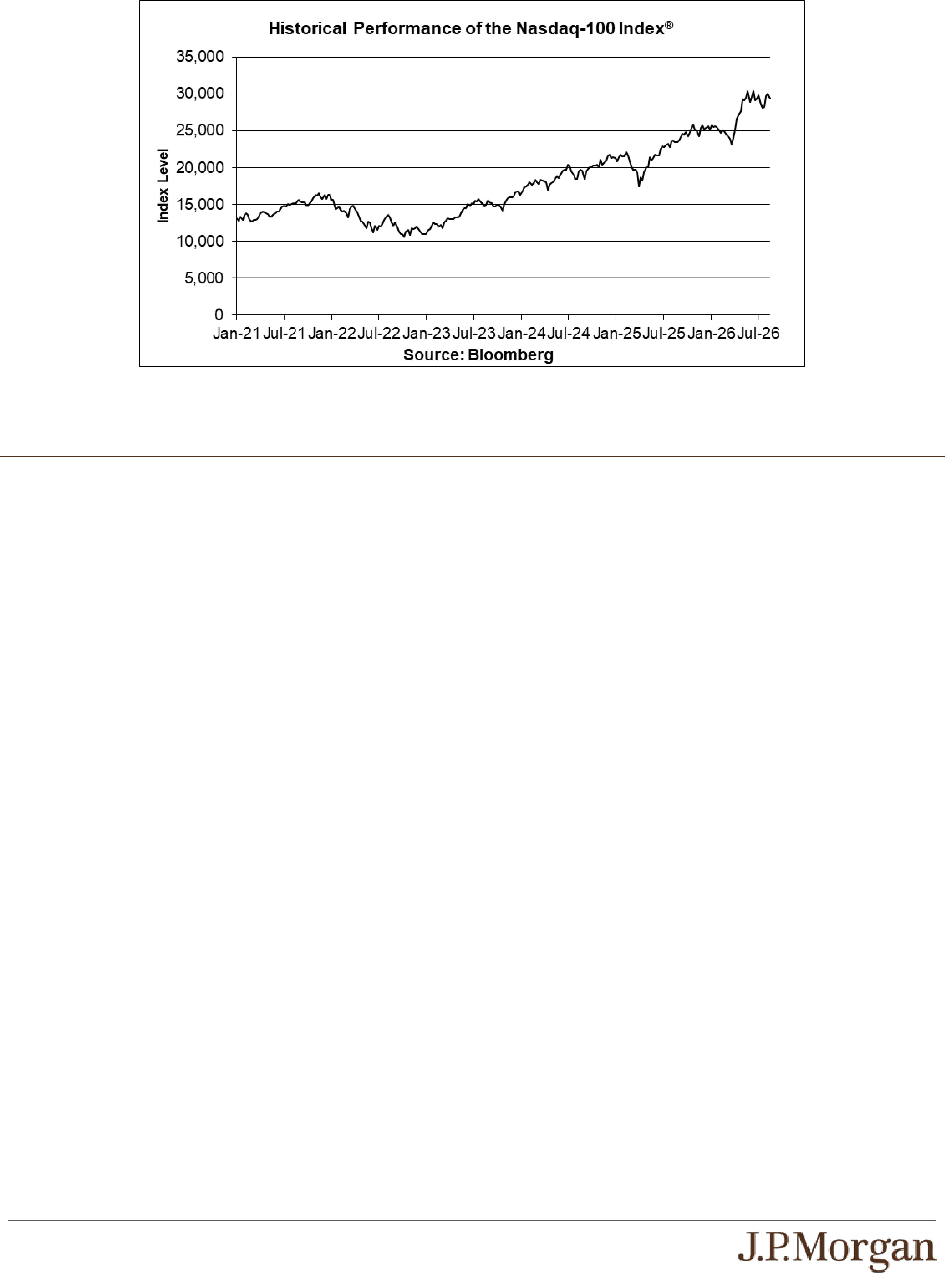 Historical Performance of the Nasdaq-100 Index®

35,000
30,000
25,000
20,000
15,000
10,000
5,000
0

Index Level

Jan-21 Jul-21 Jan-22 Jul-22 Jan-23 Jul-23 Jan-24 Jul-24 Jan-25 Jul-25 Jan-26 Jul-26

Source: Bloomberg

J.P.Morgan